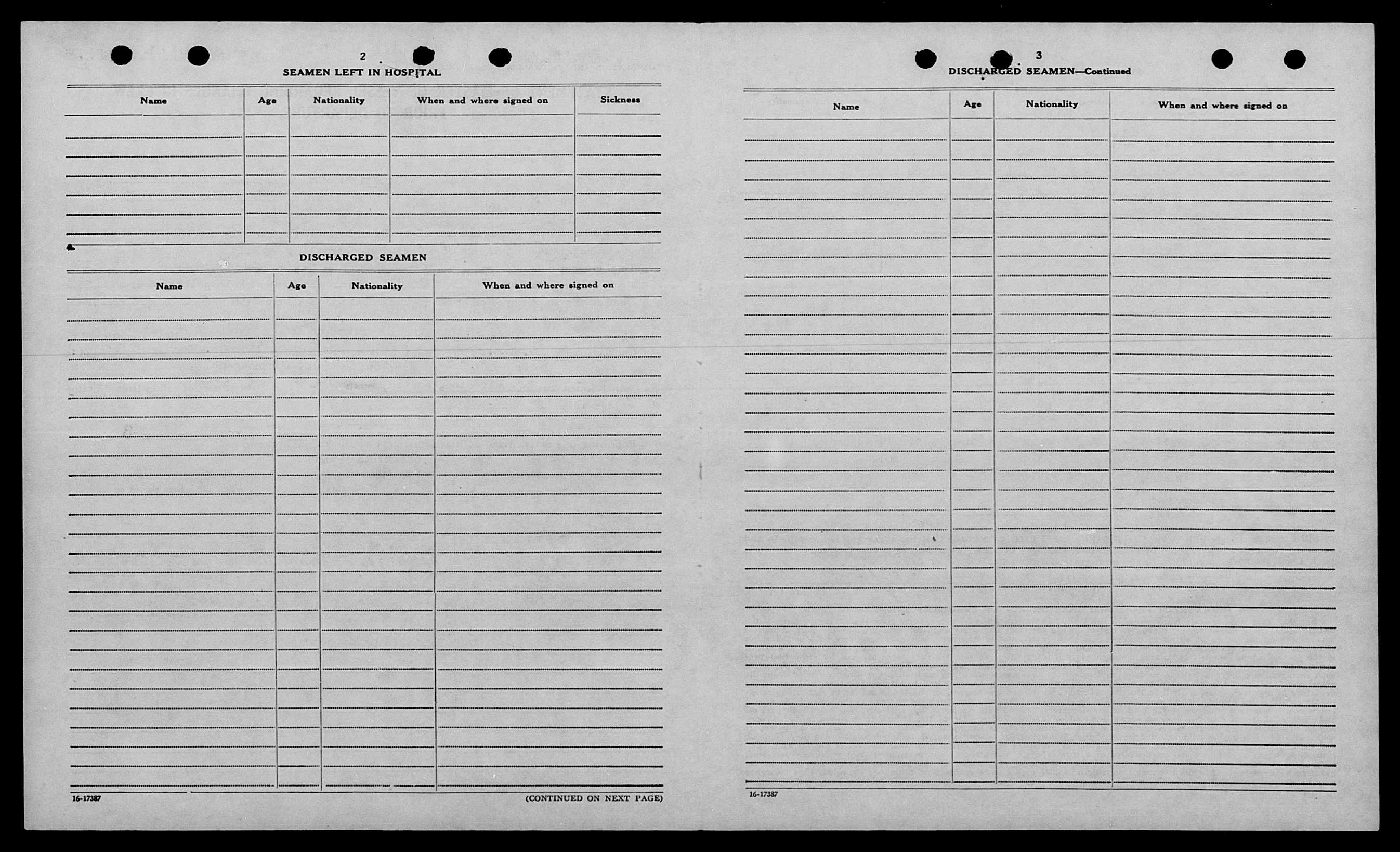 2

SEAMEN LEFT IN HOSPITAL

| Name | Age | Nationality | When and where signed on | Sickness |
|---|---|---|---|---|
| | | | | |

DISCHARGED SEAMEN

| Name | Age | Nationality | When and where signed on |
|---|---|---|---|
| | | | |

16-17387

(CONTINUED ON NEXT PAGE)

3

DISCHARGED SEAMEN—Continued

| Name | Age | Nationality | When and where signed on |
|---|---|---|---|
| | | | |

16-17387